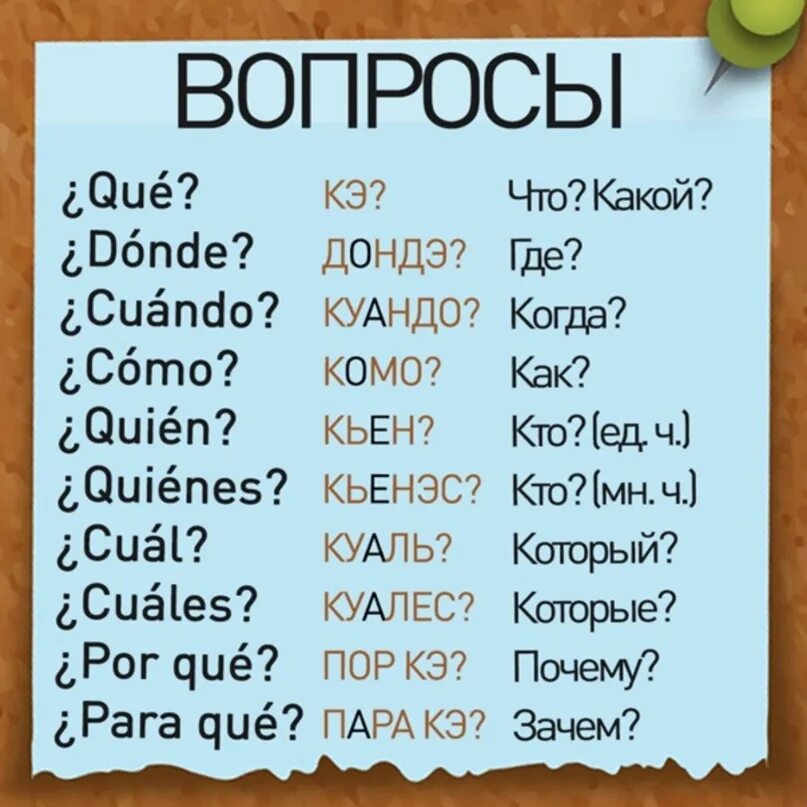 ВОПРОСЫ

| | | |
|---|---|---|
| ¿Qué? | КЭ? | Что? Какой? |
| ¿Dónde? | ДОНДЭ? | Где? |
| ¿Cuándo? | КУАНДО? | Когда? |
| ¿Cómo? | КОМО? | Как? |
| ¿Quién? | КЬЕН? | Кто? (ед. ч.) |
| ¿Quiénes? | КЬЕНЭС? | Кто? (мн. ч.) |
| ¿Cuál? | КУАЛЬ? | Который? |
| ¿Cuáles? | КУАЛЕС? | Которые? |
| ¿Por qué? | ПОР КЭ? | Почему? |
| ¿Para qué? | ПАРА КЭ? | Зачем? |